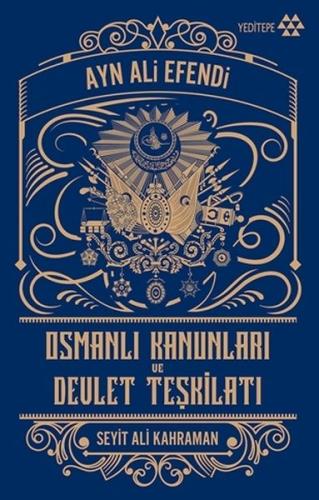 YEDİTEPE

AYN ALİ EFENDİ

OSMANLI KANUNLARI
VE
DEVLET TEŞKİLATI

SEYİT ALİ KAHRAMAN